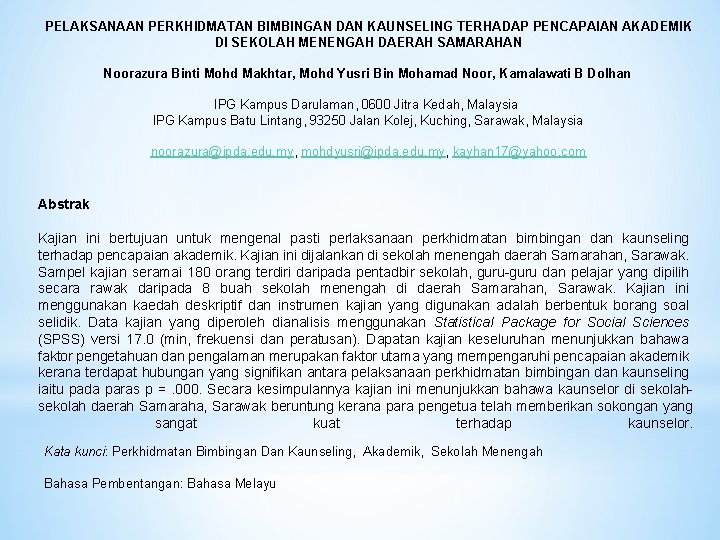 PELAKSANAAN PERKHIDMATAN BIMBINGAN DAN KAUNSELING TERHADAP PENCAPAIAN AKADEMIK DI SEKOLAH MENENGAH DAERAH SAMARAHAN

Noorazura Binti Mohd Makhtar, Mohd Yusri Bin Mohamad Noor, Kamalawati B Dolhan

IPG Kampus Darulaman, 0600 Jitra Kedah, Malaysia
IPG Kampus Batu Lintang, 93250 Jalan Kolej, Kuching, Sarawak, Malaysia

noorazura@ipda.edu.my, mohdyusri@ipda.edu.my, kayhan17@yahoo.com

Abstrak

Kajian ini bertujuan untuk mengenal pasti perlaksanaan perkhidmatan bimbingan dan kaunseling terhadap pencapaian akademik. Kajian ini dijalankan di sekolah menengah daerah Samarahan, Sarawak. Sampel kajian seramai 180 orang terdiri daripada pentadbir sekolah, guru-guru dan pelajar yang dipilih secara rawak daripada 8 buah sekolah menengah di daerah Samarahan, Sarawak. Kajian ini menggunakan kaedah deskriptif dan instrumen kajian yang digunakan adalah berbentuk borang soal selidik. Data kajian yang diperoleh dianalisis menggunakan Statistical Package for Social Sciences (SPSS) versi 17.0 (min, frekuensi dan peratusan). Dapatan kajian keseluruhan menunjukkan bahawa faktor pengetahuan dan pengalaman merupakan faktor utama yang mempengaruhi pencapaian akademik kerana terdapat hubungan yang signifikan antara pelaksanaan perkhidmatan bimbingan dan kaunseling iaitu pada paras p = .000. Secara kesimpulannya kajian ini menunjukkan bahawa kaunselor di sekolah-sekolah daerah Samaraha, Sarawak beruntung kerana para pengetua telah memberikan sokongan yang sangat kuat terhadap kaunselor.

Kata kunci: Perkhidmatan Bimbingan Dan Kaunseling, Akademik, Sekolah Menengah

Bahasa Pembentangan: Bahasa Melayu